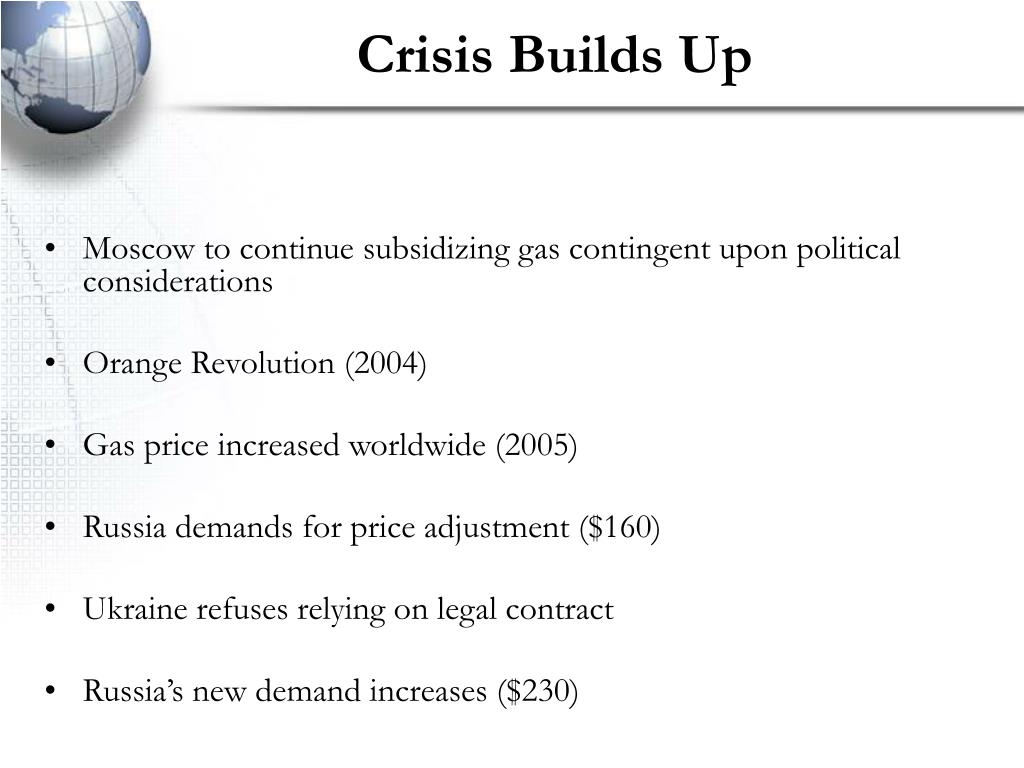 Crisis Builds Up

• Moscow to continue subsidizing gas contingent upon political considerations

• Orange Revolution (2004)

• Gas price increased worldwide (2005)

• Russia demands for price adjustment (\$160)

• Ukraine refuses relying on legal contract

• Russia’s new demand increases (\$230)